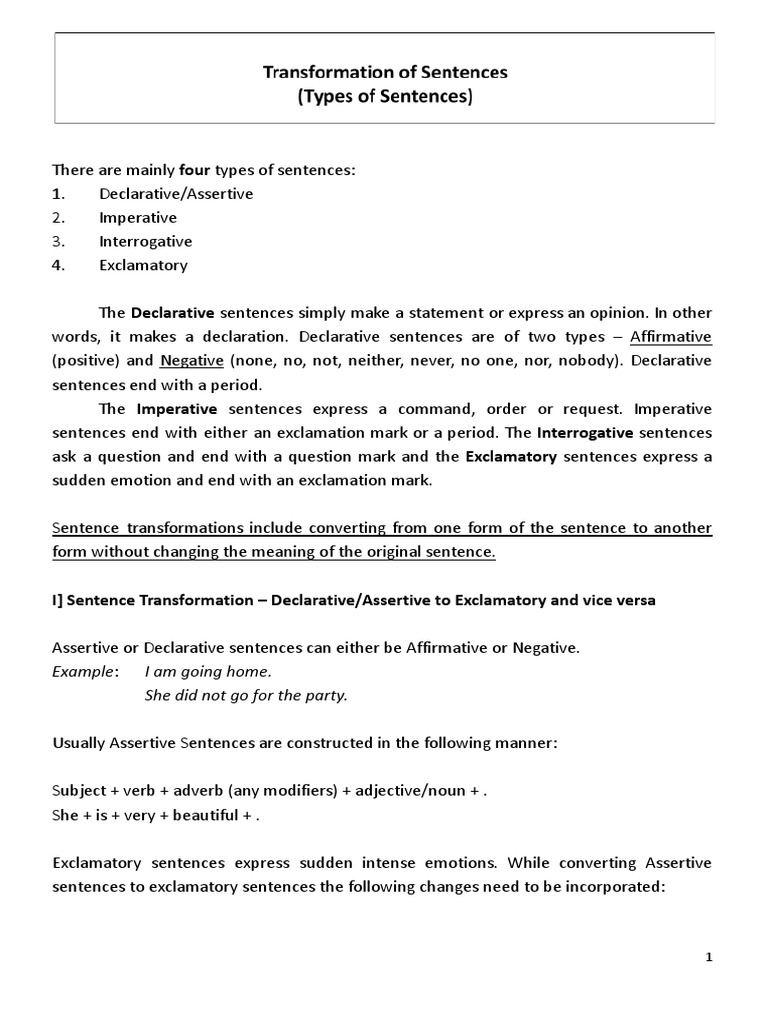 Transformation of Sentences
(Types of Sentences)

There are mainly four types of sentences:
1. Declarative/Assertive
2. Imperative
3. Interrogative
4. Exclamatory

The Declarative sentences simply make a statement or express an opinion. In other words, it makes a declaration. Declarative sentences are of two types – Affirmative (positive) and Negative (none, no, not, neither, never, no one, nor, nobody). Declarative sentences end with a period.

The Imperative sentences express a command, order or request. Imperative sentences end with either an exclamation mark or a period. The Interrogative sentences ask a question and end with a question mark and the Exclamatory sentences express a sudden emotion and end with an exclamation mark.

Sentence transformations include converting from one form of the sentence to another form without changing the meaning of the original sentence.

I] Sentence Transformation – Declarative/Assertive to Exclamatory and vice versa

Assertive or Declarative sentences can either be Affirmative or Negative.
Example: I am going home.
She did not go for the party.

Usually Assertive Sentences are constructed in the following manner:

Subject + verb + adverb (any modifiers) + adjective/noun + .
She + is + very + beautiful + .

Exclamatory sentences express sudden intense emotions. While converting Assertive sentences to exclamatory sentences the following changes need to be incorporated:

1